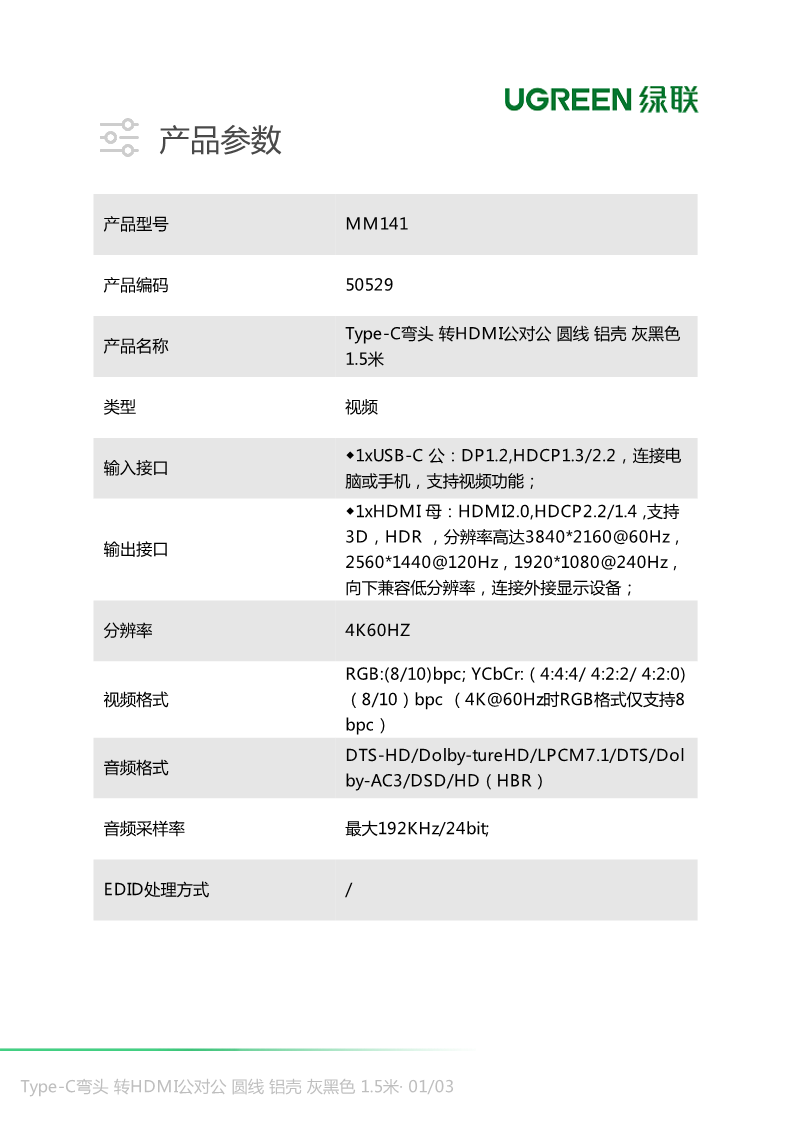 UGREEN 绿联

产品参数

| 产品型号 | MM141 |
|---|---|
| 产品编码 | 50529 |
| 产品名称 | Type-C弯头 转HDMI公对公 圆线 铝壳 灰黑色 1.5米 |
| 类型 | 视频 |
| 输入接口 | ◆1xUSB-C 公：DP1.2,HDCP1.3/2.2，连接电脑或手机，支持视频功能； |
| 输出接口 | ◆1xHDMI 母：HDMI2.0,HDCP2.2/1.4 ,支持3D，HDR ，分辨率高达3840*2160@60Hz，2560*1440@120Hz，1920*1080@240Hz，向下兼容低分辨率，连接外接显示设备； |
| 分辨率 | 4K60HZ |
| 视频格式 | RGB:(8/10)bpc; YCbCr:（4:4:4/ 4:2:2/ 4:2:0)（8/10）bpc （4K@60Hz时RGB格式仅支持8 bpc） |
| 音频格式 | DTS-HD/Dolby-tureHD/LPCM7.1/DTS/Dolby-AC3/DSD/HD（HBR） |
| 音频采样率 | 最大192KHz/24bit; |
| EDID处理方式 | / |

Type-C弯头 转HDMI公对公 圆线 铝壳 灰黑色 1.5米· 01/03